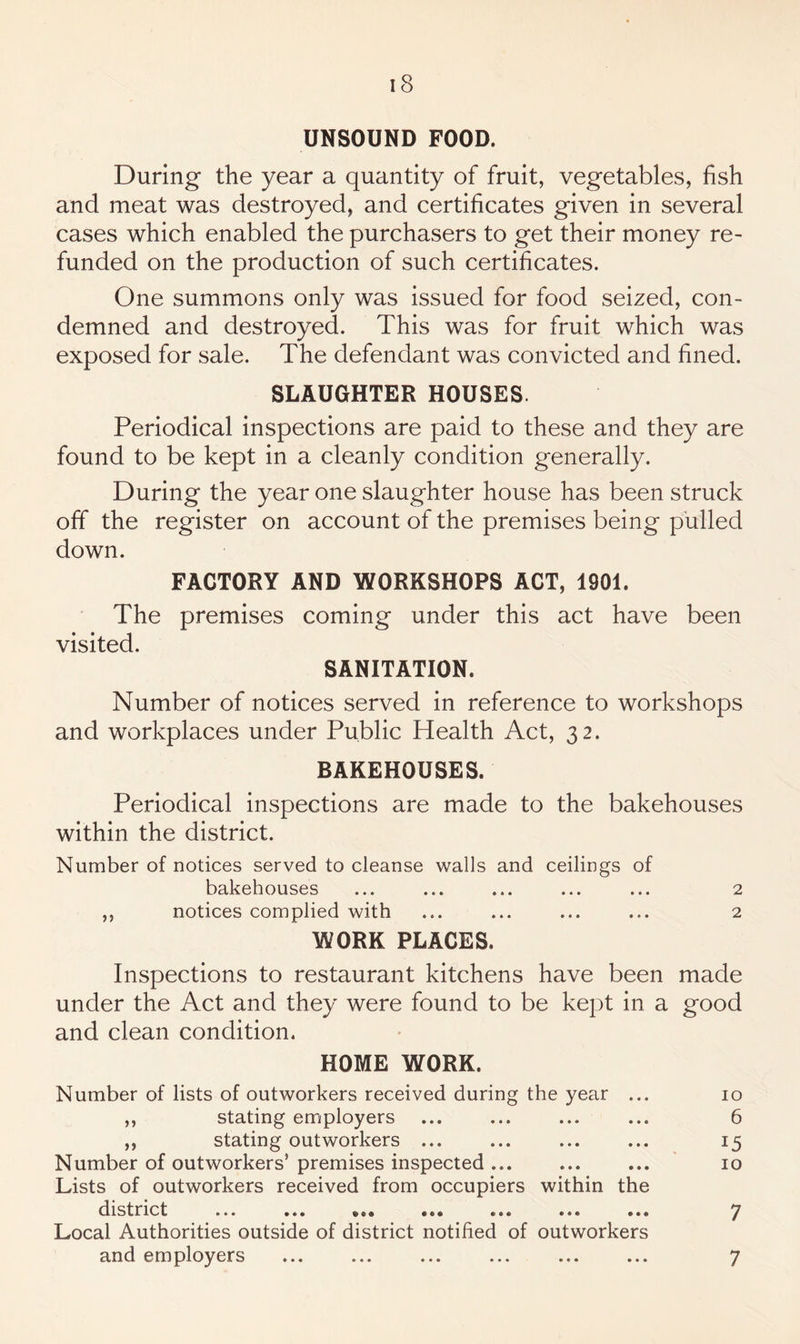 18

UNSOUND FOOD.

During the year a quantity of fruit, vegetables, fish and meat was destroyed, and certificates given in several cases which enabled the purchasers to get their money refunded on the production of such certificates.

One summons only was issued for food seized, condemned and destroyed. This was for fruit which was exposed for sale. The defendant was convicted and fined.

SLAUGHTER HOUSES.

Periodical inspections are paid to these and they are found to be kept in a cleanly condition generally.

During the year one slaughter house has been struck off the register on account of the premises being pulled down.

FACTORY AND WORKSHOPS ACT, 1901.

The premises coming under this act have been visited.

SANITATION.

Number of notices served in reference to workshops and workplaces under Public Health Act, 32.

BAKEHOUSES.

Periodical inspections are made to the bakehouses within the district.

Number of notices served to cleanse walls and ceilings of bakehouses ... ... ... ... ... 2
,, notices complied with ... ... ... ... 2

WORK PLACES.

Inspections to restaurant kitchens have been made under the Act and they were found to be kept in a good and clean condition.

HOME WORK.

Number of lists of outworkers received during the year ... 10
,, stating employers ... ... ... ... 6
,, stating outworkers ... ... ... ... 15
Number of outworkers' premises inspected ... ... ... 10
Lists of outworkers received from occupiers within the district ... ... ... ... ... ... ... 7
Local Authorities outside of district notified of outworkers and employers ... ... ... ... ... ... 7